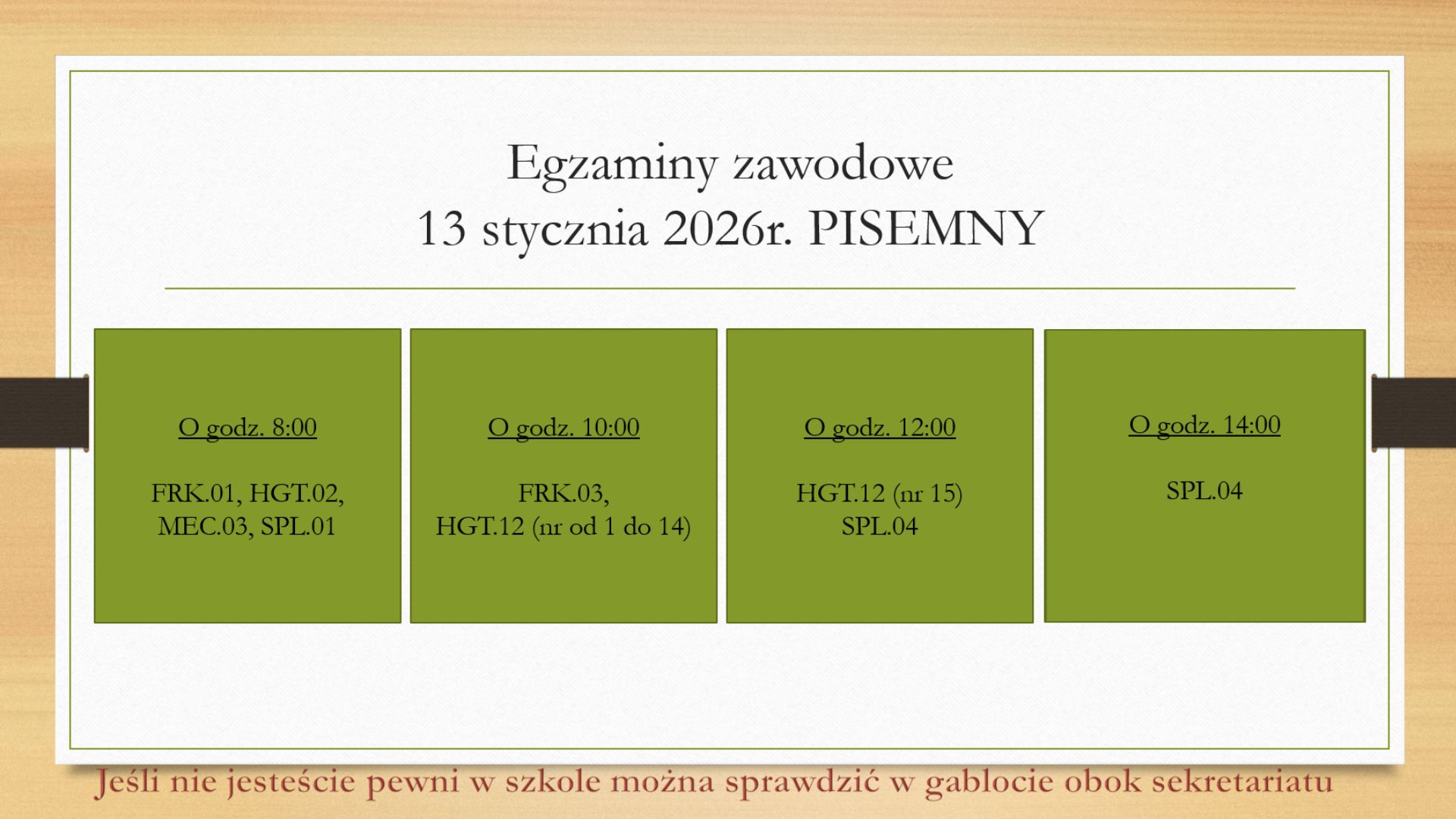 Egzaminy zawodowe
13 stycznia 2026r. PISEMNY

O godz. 8:00

FRK.01, HGT.02,
MEC.03, SPL.01

O godz. 10:00

FRK.03,
HGT.12 (nr od 1 do 14)

O godz. 12:00

HGT.12 (nr 15)
SPL.04

O godz. 14:00

SPL.04

Jeśli nie jesteście pewni w szkole można sprawdzić w gablocie obok sekretariatu